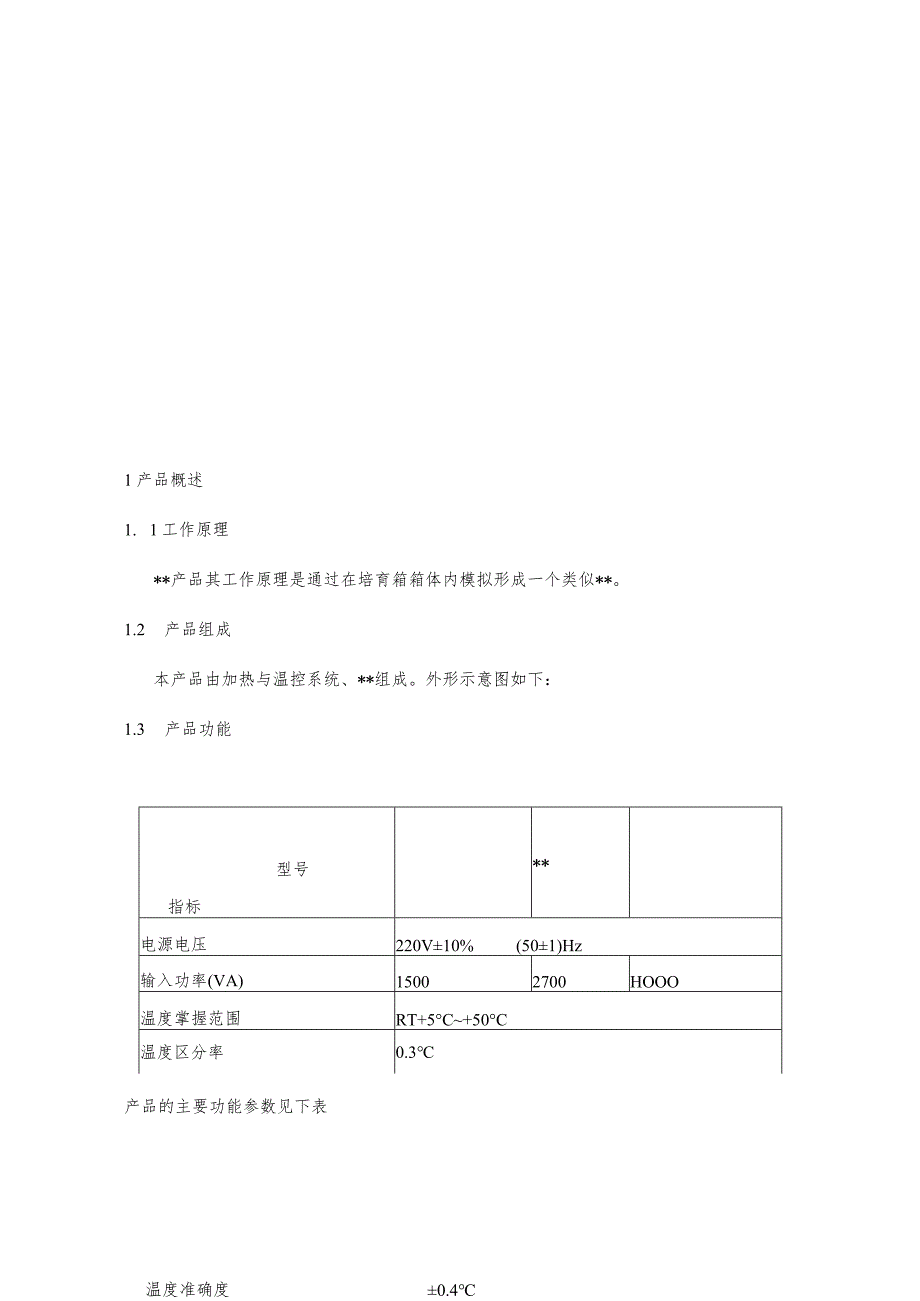 1 产品概述

1. 1 工作原理

**产品其工作原理是通过在培育箱箱体内模拟形成一个类似**。

1.2 产品组成

本产品由加热与温控系统、**组成。外形示意图如下：

1.3 产品功能

| 型号 指标 |  | ** |  |
|---|---|---|---|
| 电源电压 | 220V±10% (50±1)Hz | | |
| 输入功率(VA) | 1500 | 2700 | HOOO |
| 温度掌握范围 | RT+5°C~+50°C | | |
| 温度区分率 | 0.3°C | | |

产品的主要功能参数见下表

温度准确度 ±0.4°C